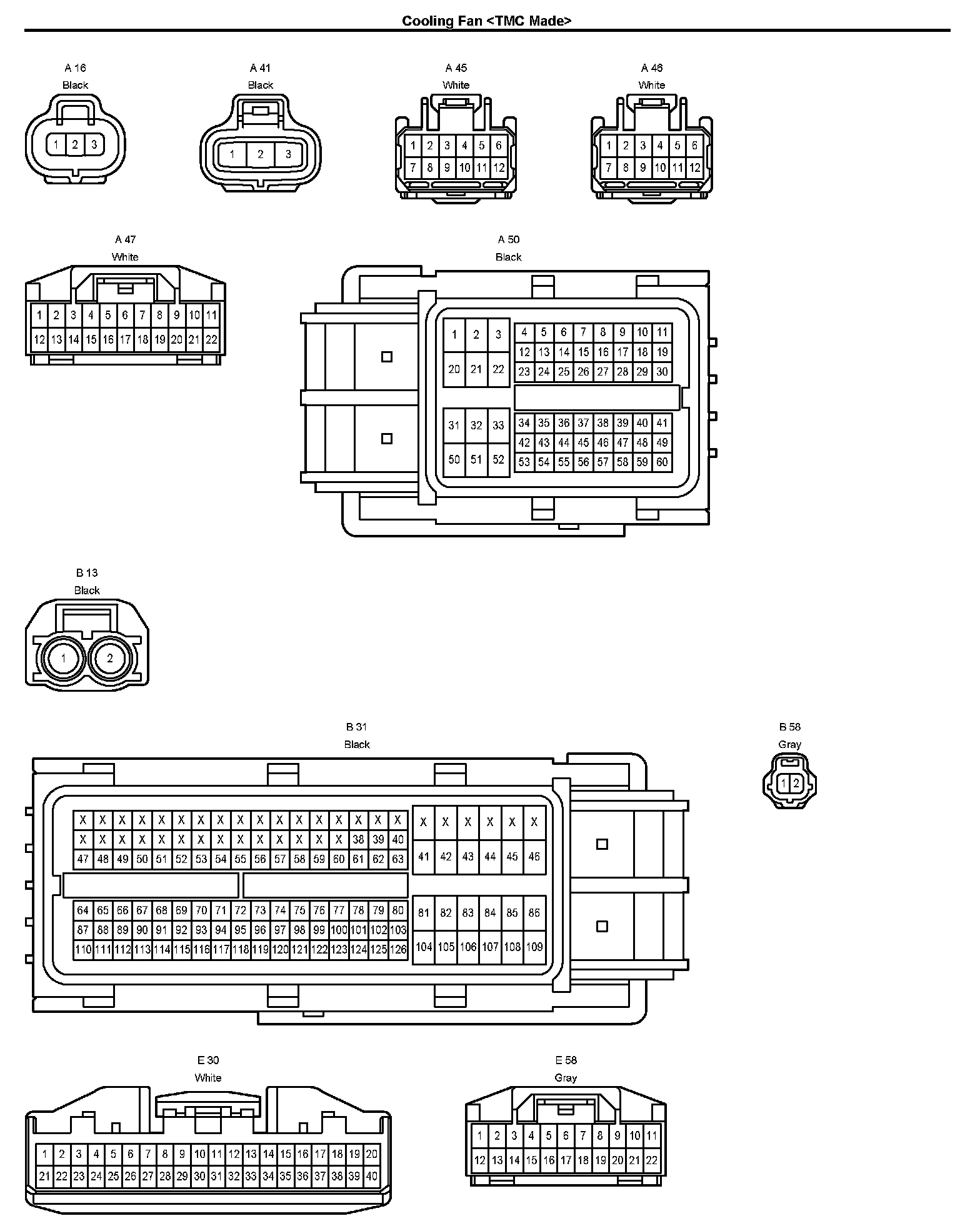 Cooling Fan <TMC Made>

A 16
Black
1 2 3

A 41
Black
1 2 3

A 45
White
1 2 3 4 5 6
7 8 9 10 11 12

A 46
White
1 2 3 4 5 6
7 8 9 10 11 12

A 47
White
1 2 3 4 5 6 7 8 9 10 11
12 13 14 15 16 17 18 19 20 21 22

A 50
Black
1 2 3
20 21 22
4 5 6 7 8 9 10 11
12 13 14 15 16 17 18 19
23 24 25 26 27 28 29 30
31 32 33
50 51 52
34 35 36 37 38 39 40 41
42 43 44 45 46 47 48 49
53 54 55 56 57 58 59 60

B 13
Black
1 2

B 31
Black
X X X X X X X X X X X X X X X X X
X X X X X X X X X X X X X X 38 39 40
47 48 49 50 51 52 53 54 55 56 57 58 59 60 61 62 63
X X X X X X
41 42 43 44 45 46
64 65 66 67 68 69 70 71 72 73 74 75 76 77 78 79 80
87 88 89 90 91 92 93 94 95 96 97 98 99 100 101 102 103
110 111 112 113 114 115 116 117 118 119 120 121 122 123 124 125 126
81 82 83 84 85 86
104 105 106 107 108 109

B 58
Gray
1 2

E 30
White
1 2 3 4 5 6 7 8 9 10 11 12 13 14 15 16 17 18 19 20
21 22 23 24 25 26 27 28 29 30 31 32 33 34 35 36 37 38 39 40

E 58
Gray
1 2 3 4 5 6 7 8 9 10 11
12 13 14 15 16 17 18 19 20 21 22